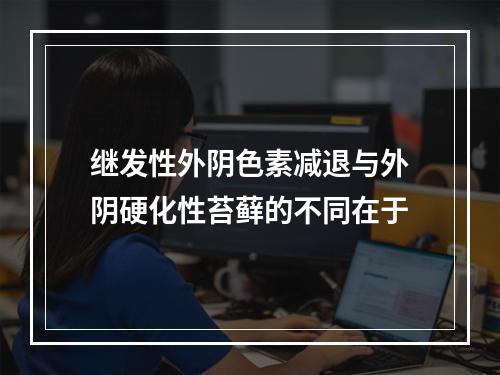 继发性外阴色素减退与外阴硬化性苔藓的不同在于